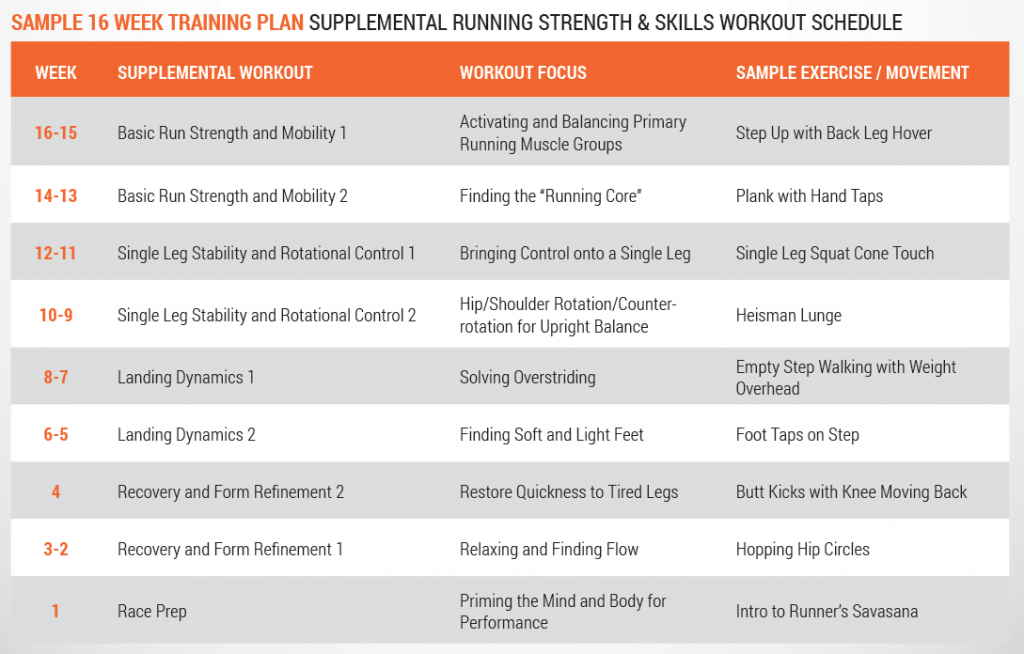 SAMPLE 16 WEEK TRAINING PLAN SUPPLEMENTAL RUNNING STRENGTH & SKILLS WORKOUT SCHEDULE

| WEEK | SUPPLEMENTAL WORKOUT | WORKOUT FOCUS | SAMPLE EXERCISE / MOVEMENT |
|---|---|---|---|
| 16-15 | Basic Run Strength and Mobility 1 | Activating and Balancing Primary Running Muscle Groups | Step Up with Back Leg Hover |
| 14-13 | Basic Run Strength and Mobility 2 | Finding the "Running Core" | Plank with Hand Taps |
| 12-11 | Single Leg Stability and Rotational Control 1 | Bringing Control onto a Single Leg | Single Leg Squat Cone Touch |
| 10-9 | Single Leg Stability and Rotational Control 2 | Hip/Shoulder Rotation/Counter-rotation for Upright Balance | Heisman Lunge |
| 8-7 | Landing Dynamics 1 | Solving Overstriding | Empty Step Walking with Weight Overhead |
| 6-5 | Landing Dynamics 2 | Finding Soft and Light Feet | Foot Taps on Step |
| 4 | Recovery and Form Refinement 2 | Restore Quickness to Tired Legs | Butt Kicks with Knee Moving Back |
| 3-2 | Recovery and Form Refinement 1 | Relaxing and Finding Flow | Hopping Hip Circles |
| 1 | Race Prep | Priming the Mind and Body for Performance | Intro to Runner's Savasana |